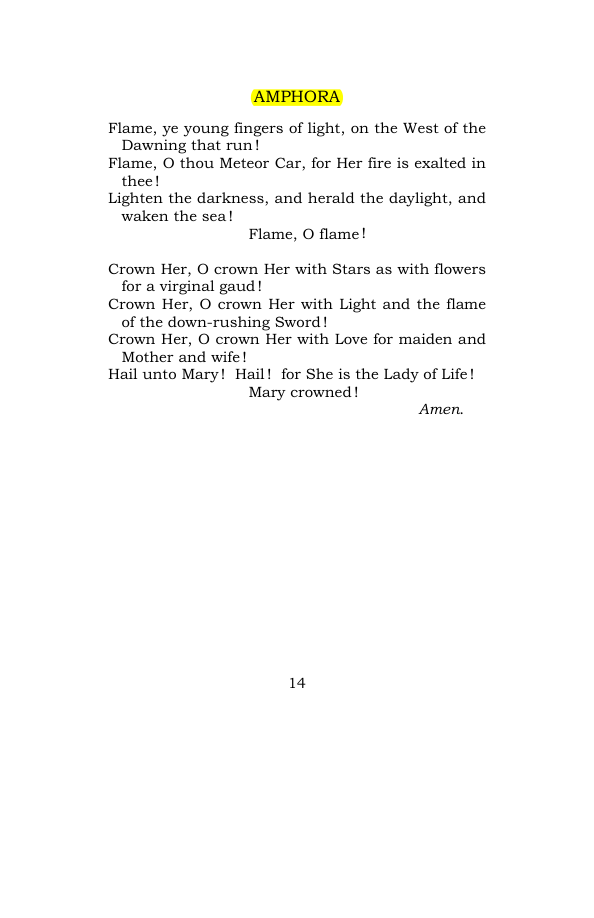 AMPHORA

Flame, ye young fingers of light, on the West of the Dawning that run!
Flame, O thou Meteor Car, for Her fire is exalted in thee!
Lighten the darkness, and herald the daylight, and waken the sea!
Flame, O flame!

Crown Her, O crown Her with Stars as with flowers for a virginal gaud!
Crown Her, O crown Her with Light and the flame of the down-rushing Sword!
Crown Her, O crown Her with Love for maiden and Mother and wife!
Hail unto Mary! Hail! for She is the Lady of Life!
Mary crowned!
Amen.

14